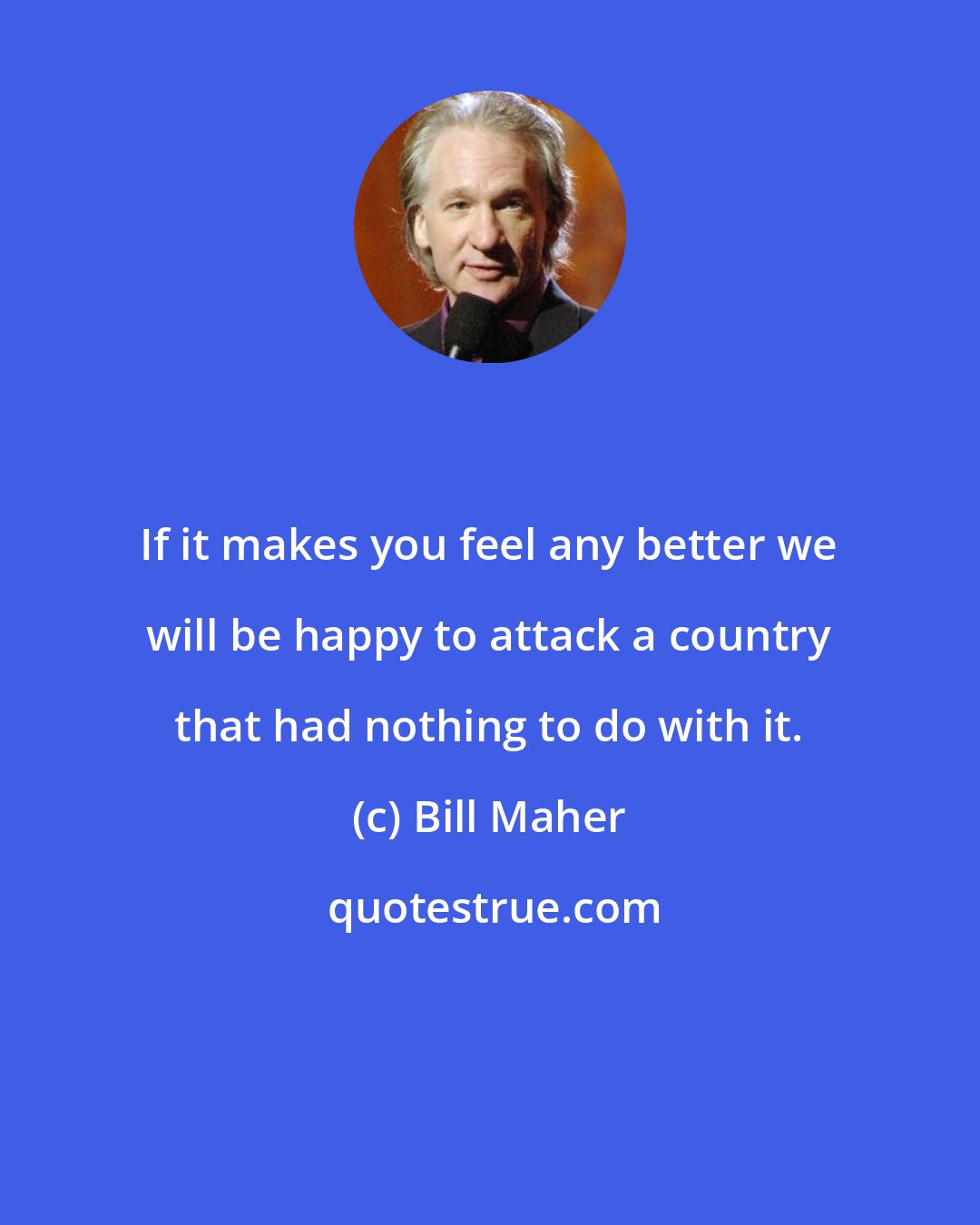 If it makes you feel any better we will be happy to attack a country that had nothing to do with it.

(c) Bill Maher

quotestrue.com